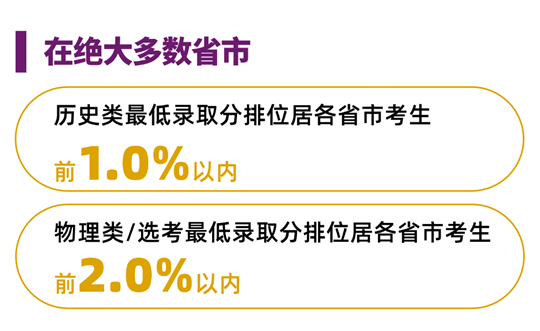 在绝大多数省市

历史类最低录取分排位居各省市考生

前1.0%以内

物理类/选考最低录取分排位居各省市考生

前2.0%以内